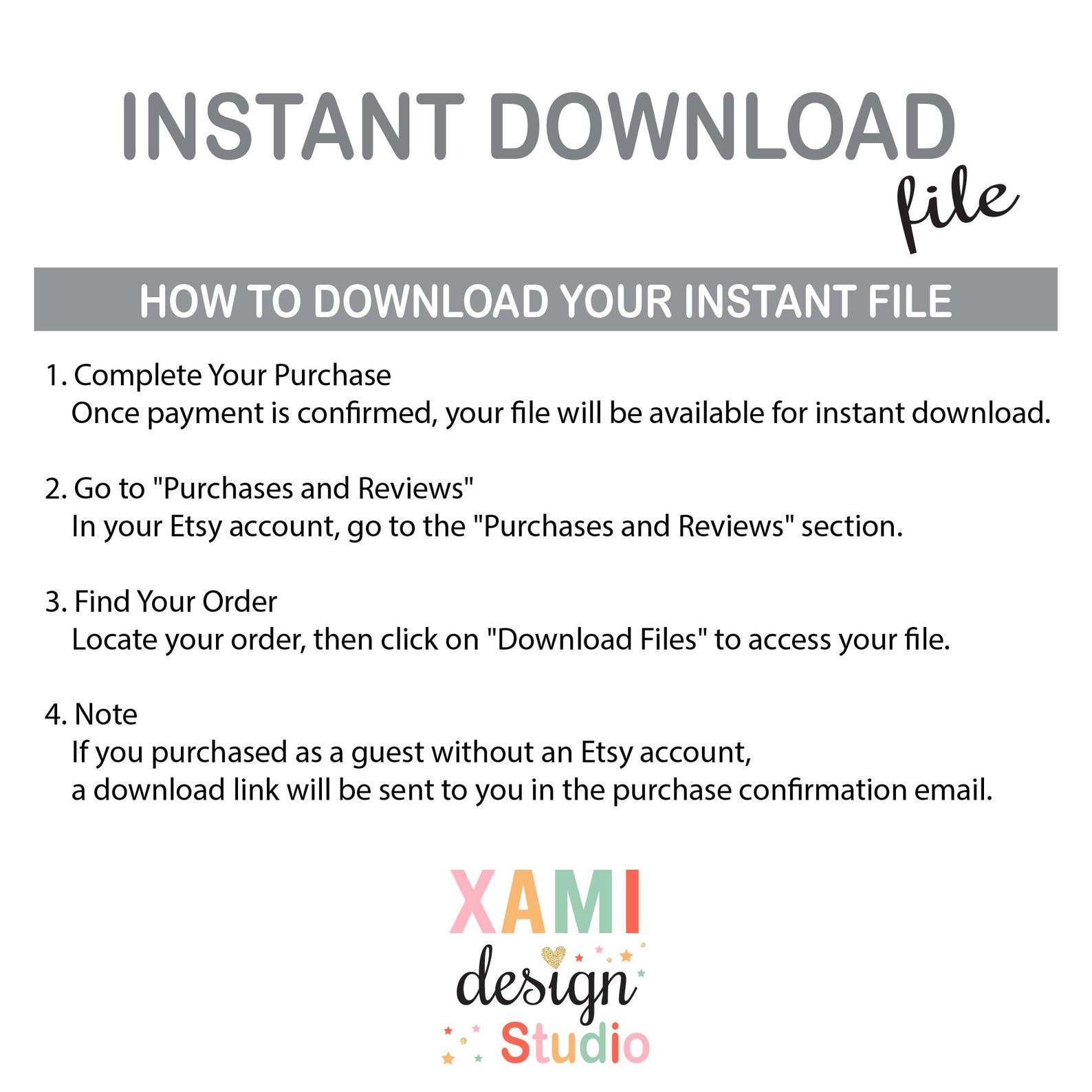 INSTANT DOWNLOAD
file

HOW TO DOWNLOAD YOUR INSTANT FILE

1. Complete Your Purchase
Once payment is confirmed, your file will be available for instant download.

2. Go to "Purchases and Reviews"
In your Etsy account, go to the "Purchases and Reviews" section.

3. Find Your Order
Locate your order, then click on "Download Files" to access your file.

4. Note
If you purchased as a guest without an Etsy account,
a download link will be sent to you in the purchase confirmation email.

XAMI
design
Studio